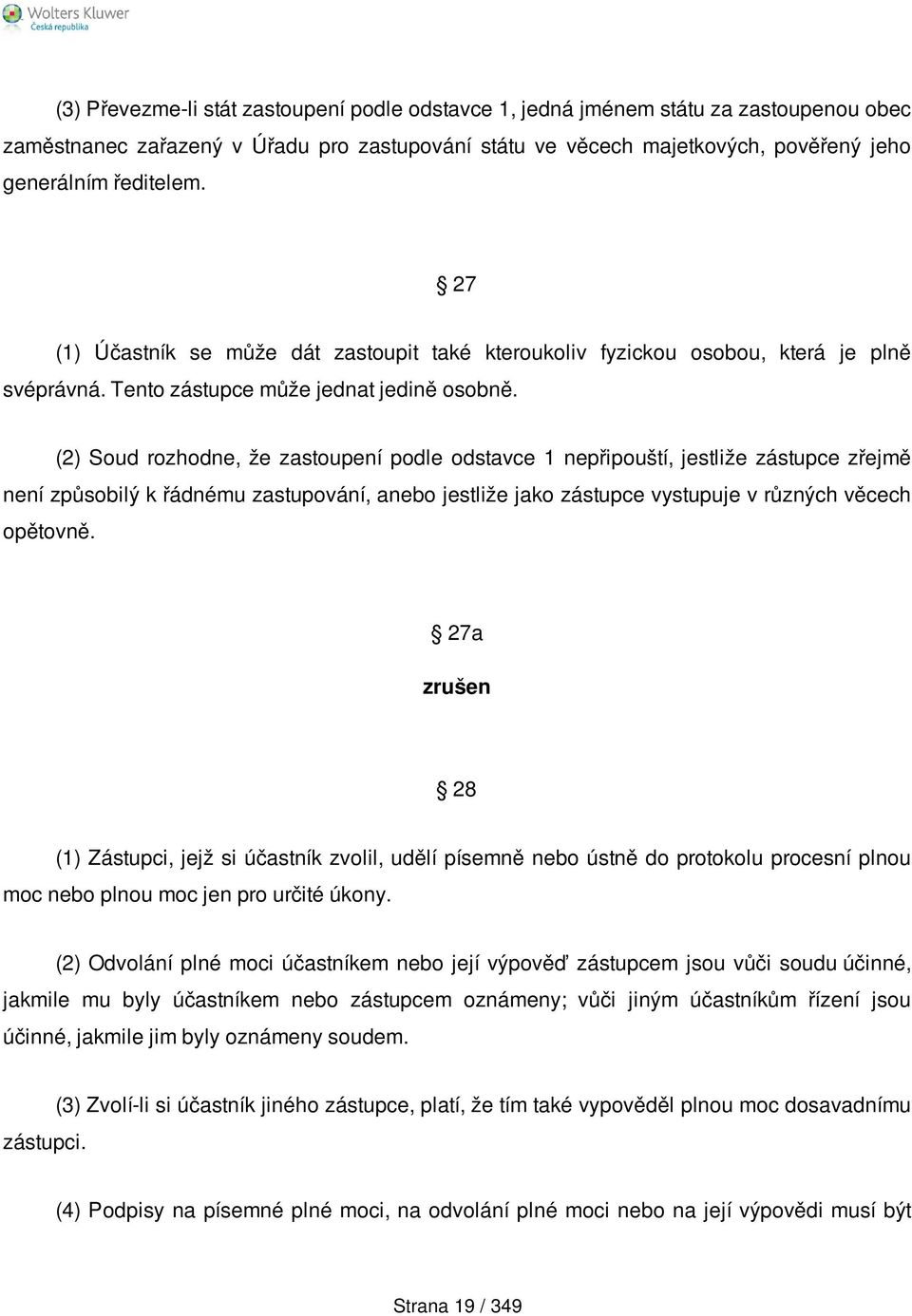 Wolters Kluwer
Česká republika

(3) Převezme-li stát zastoupení podle odstavce 1, jedná jménem státu za zastoupenou obec zaměstnanec zařazený v Úřadu pro zastupování státu ve věcech majetkových, pověřený jeho generálním ředitelem.

§ 27

(1) Účastník se může dát zastoupit také kteroukoliv fyzickou osobou, která je plně svéprávná. Tento zástupce může jednat jedině osobně.

(2) Soud rozhodne, že zastoupení podle odstavce 1 nepřipouští, jestliže zástupce zřejmě není způsobilý k řádnému zastupování, anebo jestliže jako zástupce vystupuje v různých věcech opětovně.

§ 27a

zrušen

§ 28

(1) Zástupci, jejž si účastník zvolil, udělí písemně nebo ústně do protokolu procesní plnou moc nebo plnou moc jen pro určité úkony.

(2) Odvolání plné moci účastníkem nebo její výpověď zástupcem jsou vůči soudu účinné, jakmile mu byly účastníkem nebo zástupcem oznámeny; vůči jiným účastníkům řízení jsou účinné, jakmile jim byly oznámeny soudem.

(3) Zvolí-li si účastník jiného zástupce, platí, že tím také vypověděl plnou moc dosavadnímu zástupci.

(4) Podpisy na písemné plné moci, na odvolání plné moci nebo na její výpovědi musí být

Strana 19 / 349